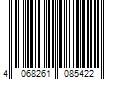 4 068261 085422